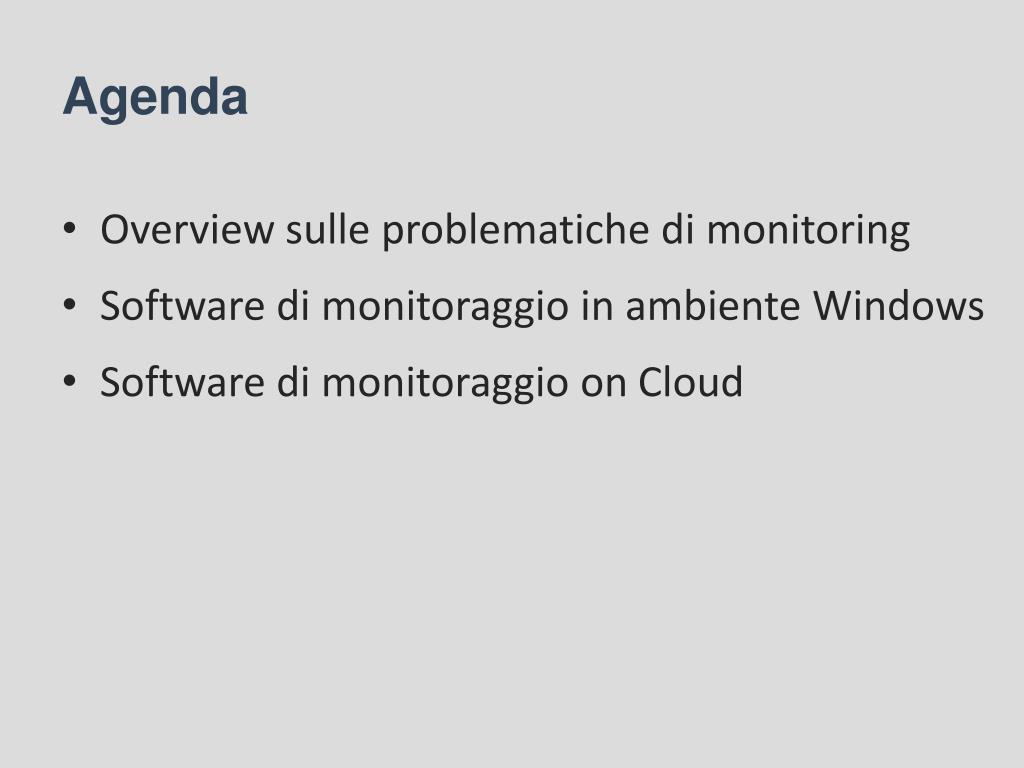 Agenda

• Overview sulle problematiche di monitoring
• Software di monitoraggio in ambiente Windows
• Software di monitoraggio on Cloud